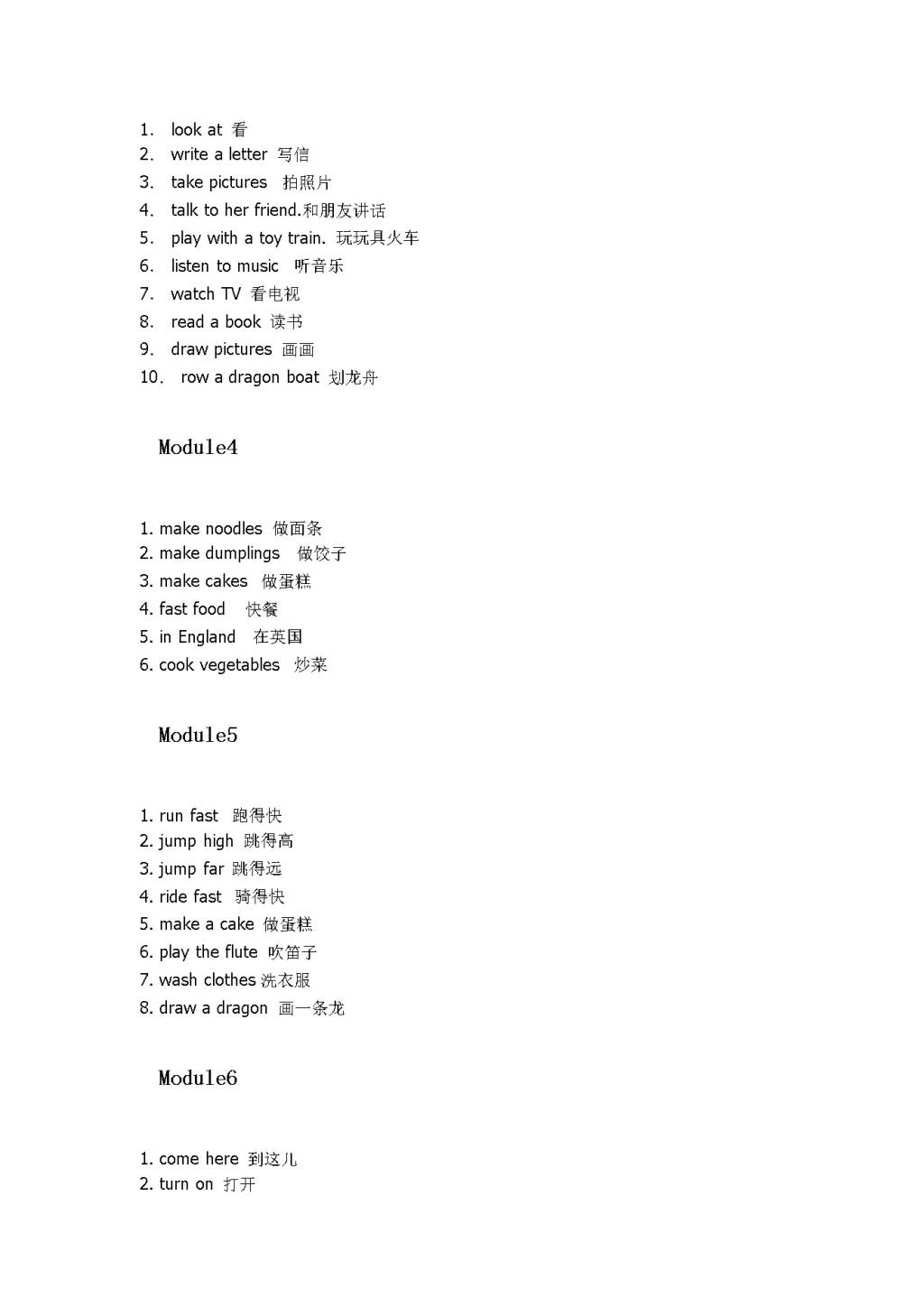 1. look at 看
2. write a letter 写信
3. take pictures 拍照片
4. talk to her friend.和朋友讲话
5. play with a toy train. 玩玩具火车
6. listen to music 听音乐
7. watch TV 看电视
8. read a book 读书
9. draw pictures 画画
10. row a dragon boat 划龙舟

Module4

1. make noodles 做面条
2. make dumplings 做饺子
3. make cakes 做蛋糕
4. fast food 快餐
5. in England 在英国
6. cook vegetables 炒菜

Module5

1. run fast 跑得快
2. jump high 跳得高
3. jump far 跳得远
4. ride fast 骑得快
5. make a cake 做蛋糕
6. play the flute 吹笛子
7. wash clothes 洗衣服
8. draw a dragon 画一条龙

Module6

1. come here 到这儿
2. turn on 打开